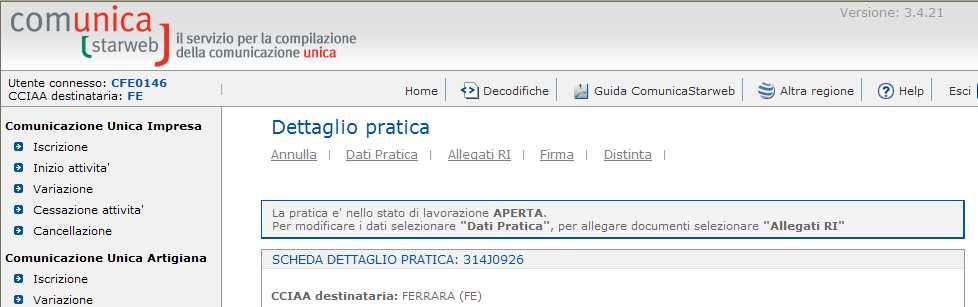 comunica
starweb
il servizio per la compilazione della comunicazione unica

Versione: 3.4.21

Utente connesso: CFE0146
CCIAA destinataria: FE

Home | Decodifiche | Guida ComunicaStarweb | Altra regione | Help | Esci

Comunicazione Unica Impresa
Iscrizione
Inizio attivita'
Variazione
Cessazione attivita'
Cancellazione

Comunicazione Unica Artigiana
Iscrizione
Variazione

Dettaglio pratica

Annulla | Dati Pratica | Allegati RI | Firma | Distinta |

La pratica e' nello stato di lavorazione APERTA.
Per modificare i dati selezionare "Dati Pratica", per allegare documenti selezionare "Allegati RI"

SCHEDA DETTAGLIO PRATICA: 314J0926

CCIAA destinataria: FERRARA (FE)